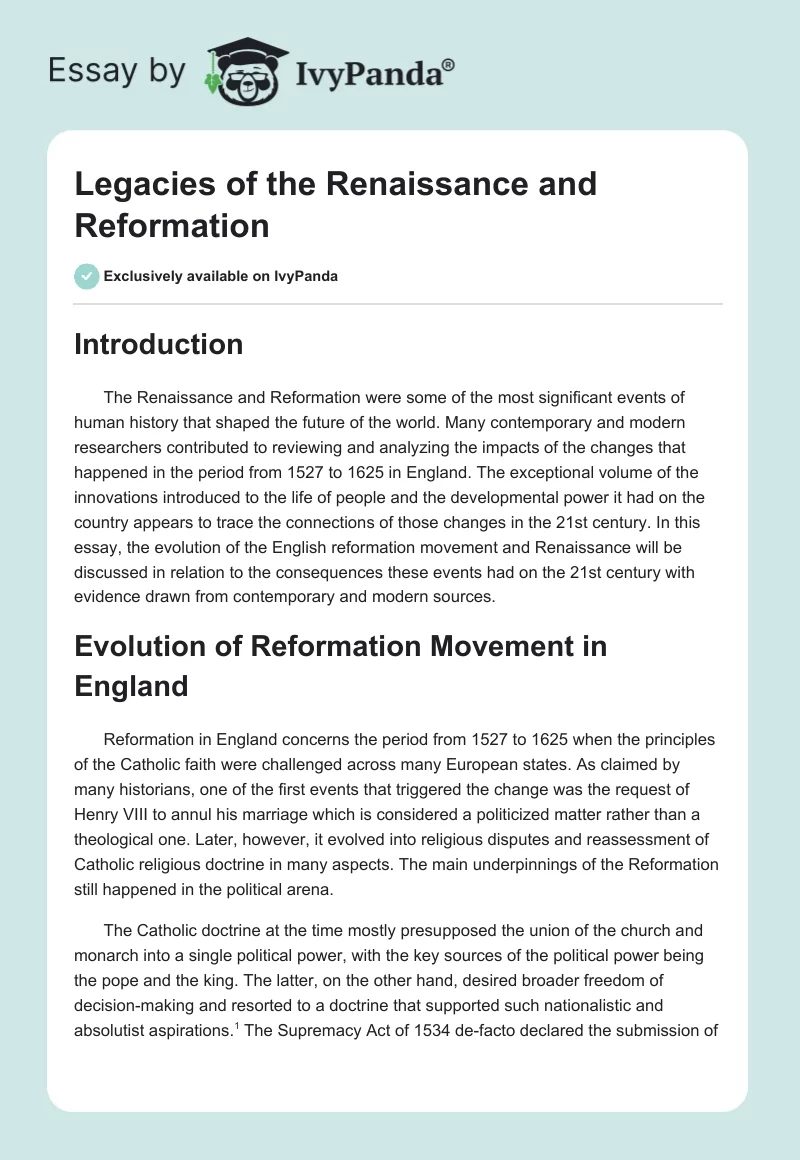 Essay by IvyPanda®

Legacies of the Renaissance and Reformation

Exclusively available on IvyPanda

Introduction

The Renaissance and Reformation were some of the most significant events of human history that shaped the future of the world. Many contemporary and modern researchers contributed to reviewing and analyzing the impacts of the changes that happened in the period from 1527 to 1625 in England. The exceptional volume of the innovations introduced to the life of people and the developmental power it had on the country appears to trace the connections of those changes in the 21st century. In this essay, the evolution of the English reformation movement and Renaissance will be discussed in relation to the consequences these events had on the 21st century with evidence drawn from contemporary and modern sources.

Evolution of Reformation Movement in England

Reformation in England concerns the period from 1527 to 1625 when the principles of the Catholic faith were challenged across many European states. As claimed by many historians, one of the first events that triggered the change was the request of Henry VIII to annul his marriage which is considered a politicized matter rather than a theological one. Later, however, it evolved into religious disputes and reassessment of Catholic religious doctrine in many aspects. The main underpinnings of the Reformation still happened in the political arena.

The Catholic doctrine at the time mostly presupposed the union of the church and monarch into a single political power, with the key sources of the political power being the pope and the king. The latter, on the other hand, desired broader freedom of decision-making and resorted to a doctrine that supported such nationalistic and absolutist aspirations.$^1$ The Supremacy Act of 1534 de-facto declared the submission of